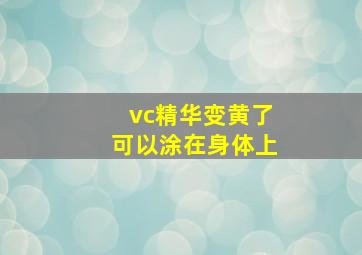 vc精华变黄了
可以涂在身体上